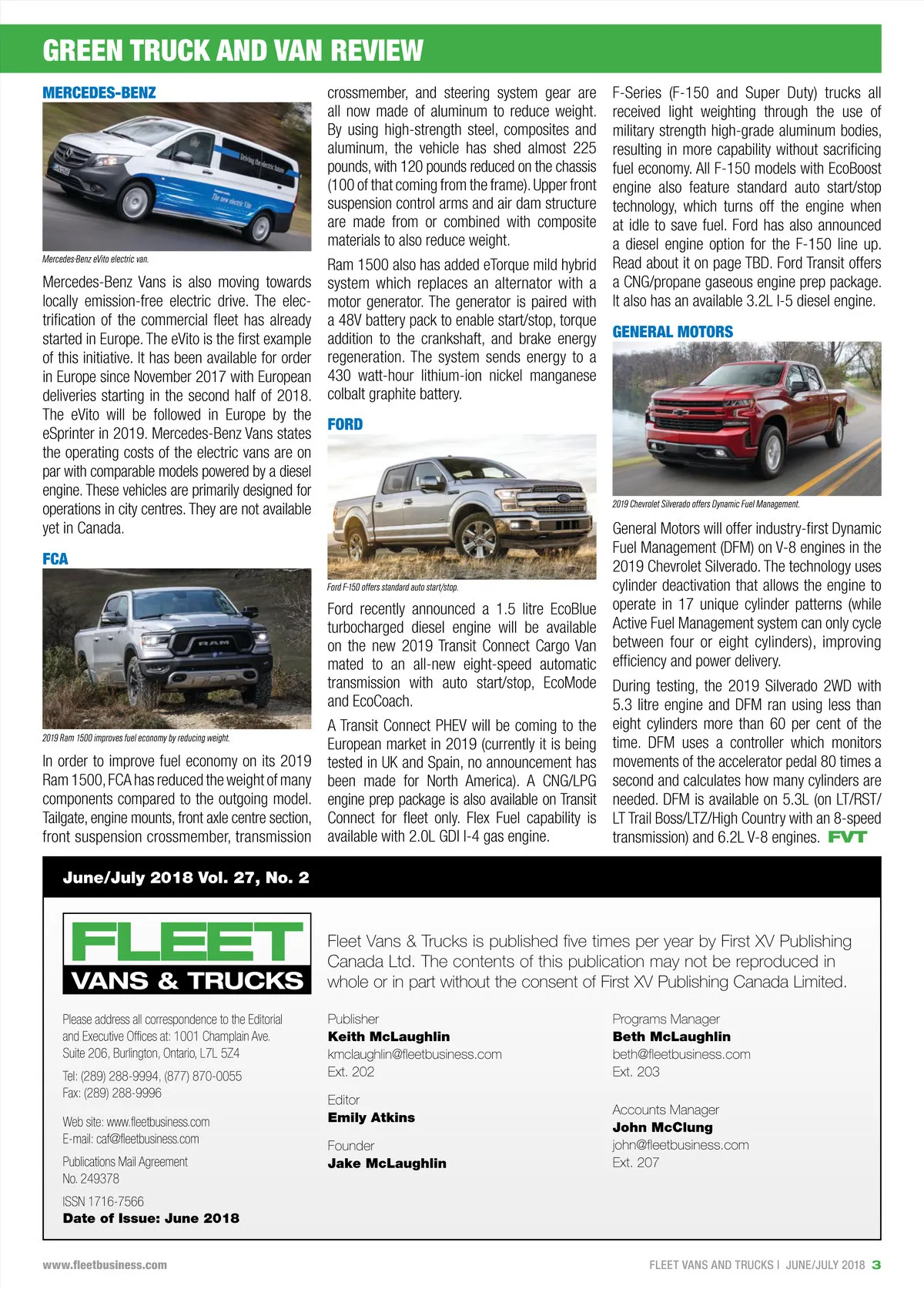 GREEN TRUCK AND VAN REVIEW

MERCEDES-BENZ

Driving the electric future
The new electric Vito

Mercedes-Benz eVito electric van.

Mercedes-Benz Vans is also moving towards locally emission-free electric drive. The electrification of the commercial fleet has already started in Europe. The eVito is the first example of this initiative. It has been available for order in Europe since November 2017 with European deliveries starting in the second half of 2018. The eVito will be followed in Europe by the eSprinter in 2019. Mercedes-Benz Vans states the operating costs of the electric vans are on par with comparable models powered by a diesel engine. These vehicles are primarily designed for operations in city centres. They are not available yet in Canada.

FCA

RAM

2019 Ram 1500 improves fuel economy by reducing weight.

In order to improve fuel economy on its 2019 Ram 1500, FCA has reduced the weight of many components compared to the outgoing model. Tailgate, engine mounts, front axle centre section, front suspension crossmember, transmission crossmember, and steering system gear are all now made of aluminum to reduce weight. By using high-strength steel, composites and aluminum, the vehicle has shed almost 225 pounds, with 120 pounds reduced on the chassis (100 of that coming from the frame). Upper front suspension control arms and air dam structure are made from or combined with composite materials to also reduce weight.

Ram 1500 also has added eTorque mild hybrid system which replaces an alternator with a motor generator. The generator is paired with a 48V battery pack to enable start/stop, torque addition to the crankshaft, and brake energy regeneration. The system sends energy to a 430 watt-hour lithium-ion nickel manganese colbalt graphite battery.

FORD

Ford F-150 offers standard auto start/stop.

Ford recently announced a 1.5 litre EcoBlue turbocharged diesel engine will be available on the new 2019 Transit Connect Cargo Van mated to an all-new eight-speed automatic transmission with auto start/stop, EcoMode and EcoCoach.

A Transit Connect PHEV will be coming to the European market in 2019 (currently it is being tested in UK and Spain, no announcement has been made for North America). A CNG/LPG engine prep package is also available on Transit Connect for fleet only. Flex Fuel capability is available with 2.0L GDI I-4 gas engine.

F-Series (F-150 and Super Duty) trucks all received light weighting through the use of military strength high-grade aluminum bodies, resulting in more capability without sacrificing fuel economy. All F-150 models with EcoBoost engine also feature standard auto start/stop technology, which turns off the engine when at idle to save fuel. Ford has also announced a diesel engine option for the F-150 line up. Read about it on page TBD. Ford Transit offers a CNG/propane gaseous engine prep package. It also has an available 3.2L I-5 diesel engine.

GENERAL MOTORS

2019 Chevrolet Silverado offers Dynamic Fuel Management.

General Motors will offer industry-first Dynamic Fuel Management (DFM) on V-8 engines in the 2019 Chevrolet Silverado. The technology uses cylinder deactivation that allows the engine to operate in 17 unique cylinder patterns (while Active Fuel Management system can only cycle between four or eight cylinders), improving efficiency and power delivery.

During testing, the 2019 Silverado 2WD with 5.3 litre engine and DFM ran using less than eight cylinders more than 60 per cent of the time. DFM uses a controller which monitors movements of the accelerator pedal 80 times a second and calculates how many cylinders are needed. DFM is available on 5.3L (on LT/RST/LT Trail Boss/LTZ/High Country with an 8-speed transmission) and 6.2L V-8 engines. FVT

June/July 2018 Vol. 27, No. 2

FLEET VANS & TRUCKS

Fleet Vans & Trucks is published five times per year by First XV Publishing Canada Ltd. The contents of this publication may not be reproduced in whole or in part without the consent of First XV Publishing Canada Limited.

Please address all correspondence to the Editorial and Executive Offices at: 1001 Champlain Ave. Suite 206, Burlington, Ontario, L7L 5Z4

Tel: (289) 288-9994, (877) 870-0055
Fax: (289) 288-9996

Web site: www.fleetbusiness.com
E-mail: caf@fleetbusiness.com

Publications Mail Agreement No. 249378

ISSN 1716-7566
Date of Issue: June 2018

Publisher
Keith McLaughlin
kmclaughlin@fleetbusiness.com
Ext. 202

Editor
Emily Atkins

Founder
Jake McLaughlin

Programs Manager
Beth McLaughlin
beth@fleetbusiness.com
Ext. 203

Accounts Manager
John McClung
john@fleetbusiness.com
Ext. 207

www.fleetbusiness.com

FLEET VANS AND TRUCKS | JUNE/JULY 2018 3